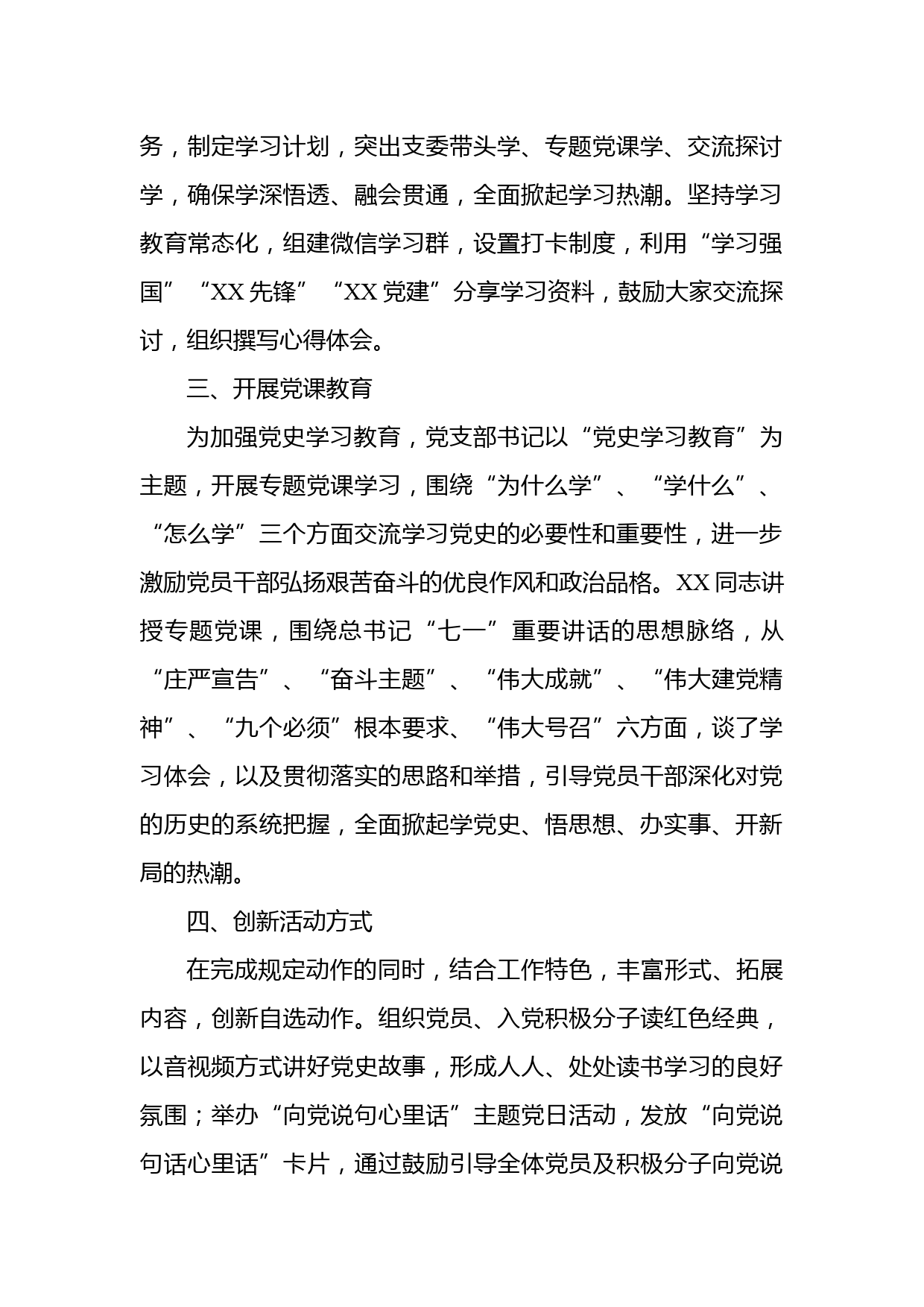 务，制定学习计划，突出支委带头学、专题党课学、交流探讨学，确保学深悟透、融会贯通，全面掀起学习热潮。坚持学习教育常态化，组建微信学习群，设置打卡制度，利用“学习强国”“XX 先锋”“XX 党建”分享学习资料，鼓励大家交流探讨，组织撰写心得体会。

三、开展党课教育

为加强党史学习教育，党支部书记以“党史学习教育”为主题，开展专题党课学习，围绕“为什么学”、“学什么”、“怎么学”三个方面交流学习党史的必要性和重要性，进一步激励党员干部弘扬艰苦奋斗的优良作风和政治品格。XX 同志讲授专题党课，围绕总书记“七一”重要讲话的思想脉络，从“庄严宣告”、“奋斗主题”、“伟大成就”、“伟大建党精神”、“九个必须”根本要求、“伟大号召”六方面，谈了学习体会，以及贯彻落实的思路和举措，引导党员干部深化对党的历史的系统把握，全面掀起学党史、悟思想、办实事、开新局的热潮。

四、创新活动方式

在完成规定动作的同时，结合工作特色，丰富形式、拓展内容，创新自选动作。组织党员、入党积极分子读红色经典，以音视频方式讲好党史故事，形成人人、处处读书学习的良好氛围；举办“向党说句心里话”主题党日活动，发放“向党说句话心里话”卡片，通过鼓励引导全体党员及积极分子向党说